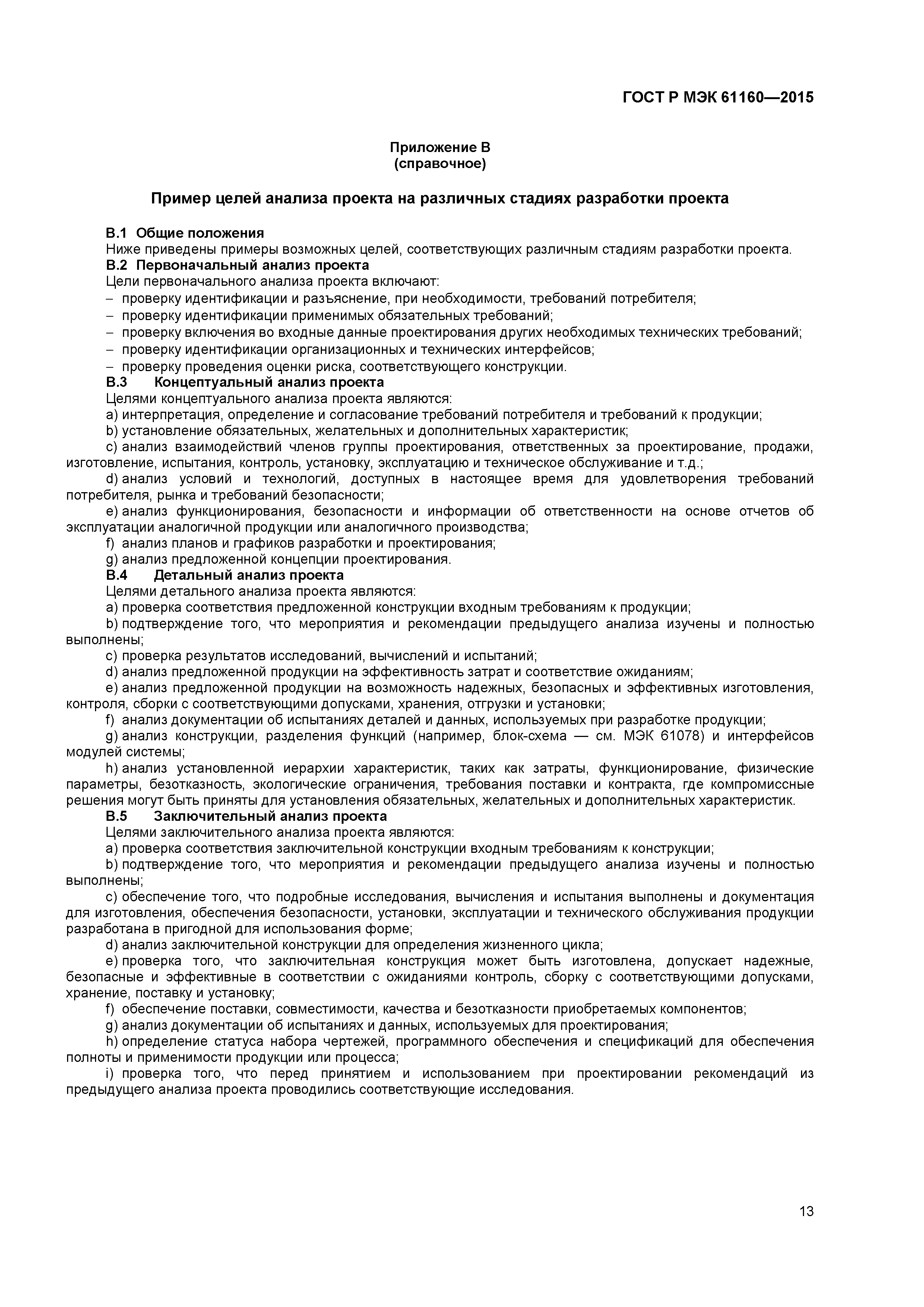 ГОСТ Р МЭК 61160—2015

Приложение В
(справочное)

Пример целей анализа проекта на различных стадиях разработки проекта

В.1 Общие положения
Ниже приведены примеры возможных целей, соответствующих различным стадиям разработки проекта.
В.2 Первоначальный анализ проекта
Цели первоначального анализа проекта включают:
– проверку идентификации и разъяснение, при необходимости, требований потребителя;
– проверку идентификации применимых обязательных требований;
– проверку включения во входные данные проектирования других необходимых технических требований;
– проверку идентификации организационных и технических интерфейсов;
– проверку проведения оценки риска, соответствующего конструкции.
В.3 Концептуальный анализ проекта
Целями концептуального анализа проекта являются:
a) интерпретация, определение и согласование требований потребителя и требований к продукции;
b) установление обязательных, желательных и дополнительных характеристик;
c) анализ взаимодействий членов группы проектирования, ответственных за проектирование, продажи, изготовление, испытания, контроль, установку, эксплуатацию и техническое обслуживание и т.д.;
d) анализ условий и технологий, доступных в настоящее время для удовлетворения требований потребителя, рынка и требований безопасности;
e) анализ функционирования, безопасности и информации об ответственности на основе отчетов об эксплуатации аналогичной продукции или аналогичного производства;
f) анализ планов и графиков разработки и проектирования;
g) анализ предложенной концепции проектирования.
В.4 Детальный анализ проекта
Целями детального анализа проекта являются:
a) проверка соответствия предложенной конструкции входным требованиям к продукции;
b) подтверждение того, что мероприятия и рекомендации предыдущего анализа изучены и полностью выполнены;
c) проверка результатов исследований, вычислений и испытаний;
d) анализ предложенной продукции на эффективность затрат и соответствие ожиданиям;
e) анализ предложенной продукции на возможность надежных, безопасных и эффективных изготовления, контроля, сборки с соответствующими допусками, хранения, отгрузки и установки;
f) анализ документации об испытаниях деталей и данных, используемых при разработке продукции;
g) анализ конструкции, разделения функций (например, блок-схема — см. МЭК 61078) и интерфейсов модулей системы;
h) анализ установленной иерархии характеристик, таких как затраты, функционирование, физические параметры, безотказность, экологические ограничения, требования поставки и контракта, где компромиссные решения могут быть приняты для установления обязательных, желательных и дополнительных характеристик.
В.5 Заключительный анализ проекта
Целями заключительного анализа проекта являются:
a) проверка соответствия заключительной конструкции входным требованиям к конструкции;
b) подтверждение того, что мероприятия и рекомендации предыдущего анализа изучены и полностью выполнены;
c) обеспечение того, что подробные исследования, вычисления и испытания выполнены и документация для изготовления, обеспечения безопасности, установки, эксплуатации и технического обслуживания продукции разработана в пригодной для использования форме;
d) анализ заключительной конструкции для определения жизненного цикла;
e) проверка того, что заключительная конструкция может быть изготовлена, допускает надежные, безопасные и эффективные в соответствии с ожиданиями контроль, сборку с соответствующими допусками, хранение, поставку и установку;
f) обеспечение поставки, совместимости, качества и безотказности приобретаемых компонентов;
g) анализ документации об испытаниях и данных, используемых для проектирования;
h) определение статуса набора чертежей, программного обеспечения и спецификаций для обеспечения полноты и применимости продукции или процесса;
i) проверка того, что перед принятием и использованием при проектировании рекомендаций из предыдущего анализа проекта проводились соответствующие исследования.

13